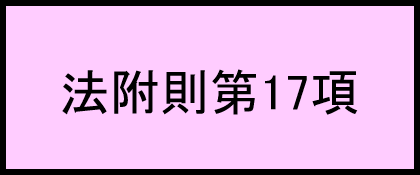 法附則第17項